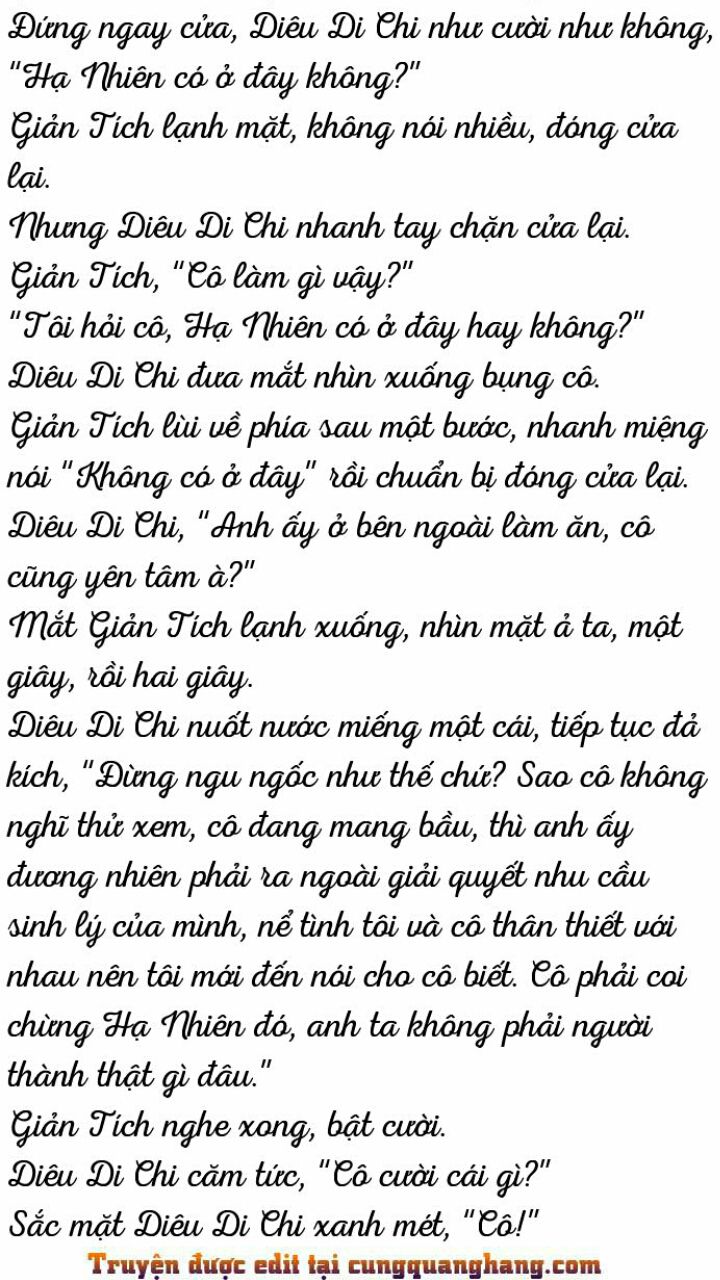 Đứng ngay cửa, Diêu Di Chi như cười như không, "Hạ Nhiên có ở đây không?"

Giản Tích lạnh mặt, không nói nhiều, đóng cửa lại.

Nhưng Diêu Di Chi nhanh tay chặn cửa lại.

Giản Tích, "Cô làm gì vậy?"

"Tôi hỏi cô, Hạ Nhiên có ở đây hay không?"

Diêu Di Chi đưa mắt nhìn xuống bụng cô.

Giản Tích lùi về phía sau một bước, nhanh miệng nói "Không có ở đây" rồi chuẩn bị đóng cửa lại.

Diêu Di Chi, "Anh ấy ở bên ngoài làm ăn, cô cũng yên tâm à?"

Mắt Giản Tích lạnh xuống, nhìn mặt ả ta, một giây, rồi hai giây.

Diêu Di Chi nuốt nước miếng một cái, tiếp tục đả kích, "Đừng ngu ngốc như thế chứ? Sao cô không nghĩ thử xem, cô đang mang bầu, thì anh ấy đương nhiên phải ra ngoài giải quyết nhu cầu sinh lý của mình, nể tình tôi và cô thân thiết với nhau nên tôi mới đến nói cho cô biết. Cô phải coi chừng Hạ Nhiên đó, anh ta không phải người thành thật gì đâu."

Giản Tích nghe xong, bật cười.

Diêu Di Chi căm tức, "Cô cười cái gì?"

Sắc mặt Diêu Di Chi xanh mét, "Cô!"

Truyện được edit tại cungquanghang.com